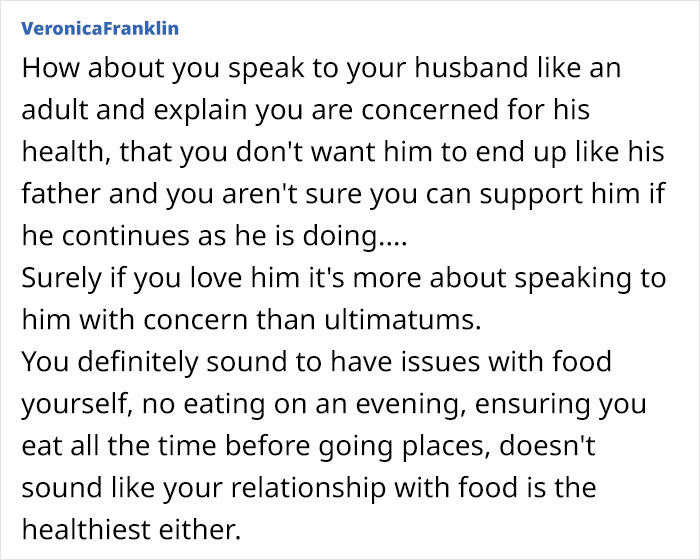 VeronicaFranklin

How about you speak to your husband like an adult and explain you are concerned for his health, that you don't want him to end up like his father and you aren't sure you can support him if he continues as he is doing....
Surely if you love him it's more about speaking to him with concern than ultimatums.
You definitely sound to have issues with food yourself, no eating on an evening, ensuring you eat all the time before going places, doesn't sound like your relationship with food is the healthiest either.